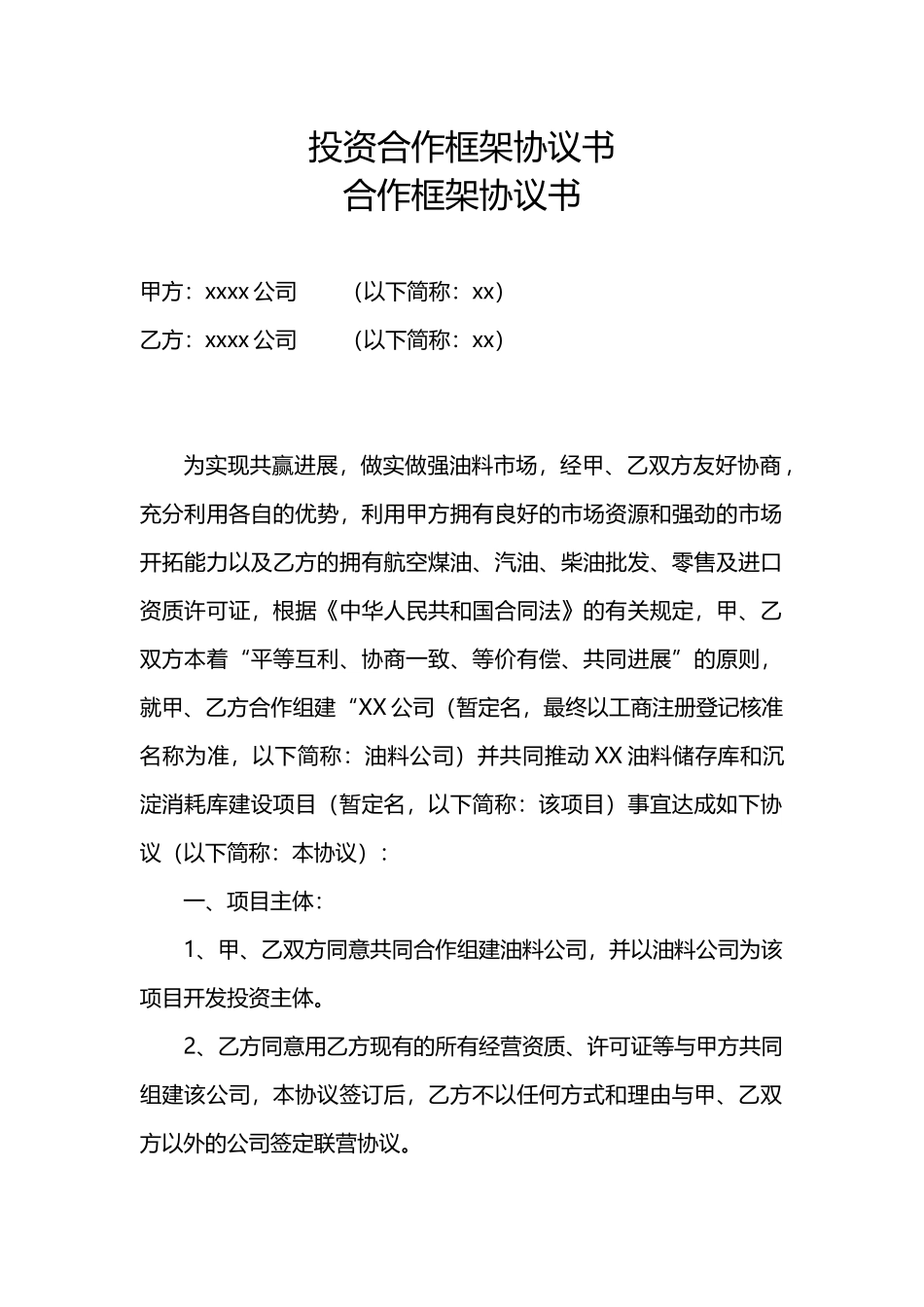 投资合作框架协议书
合作框架协议书

甲方：xxxx 公司　　（以下简称：xx）

乙方：xxxx 公司　　（以下简称：xx）

为实现共赢进展，做实做强油料市场，经甲、乙双方友好协商，充分利用各自的优势，利用甲方拥有良好的市场资源和强劲的市场开拓能力以及乙方的拥有航空煤油、汽油、柴油批发、零售及进口资质许可证，根据《中华人民共和国合同法》的有关规定，甲、乙双方本着“平等互利、协商一致、等价有偿、共同进展”的原则，就甲、乙方合作组建“XX 公司（暂定名，最终以工商注册登记核准名称为准，以下简称：油料公司）并共同推动 XX 油料储存库和沉淀消耗库建设项目（暂定名，以下简称：该项目）事宜达成如下协议（以下简称：本协议）：

一、项目主体：

1、甲、乙双方同意共同合作组建油料公司，并以油料公司为该项目开发投资主体。

2、乙方同意用乙方现有的所有经营资质、许可证等与甲方共同组建该公司，本协议签订后，乙方不以任何方式和理由与甲、乙双方以外的公司签定联营协议。